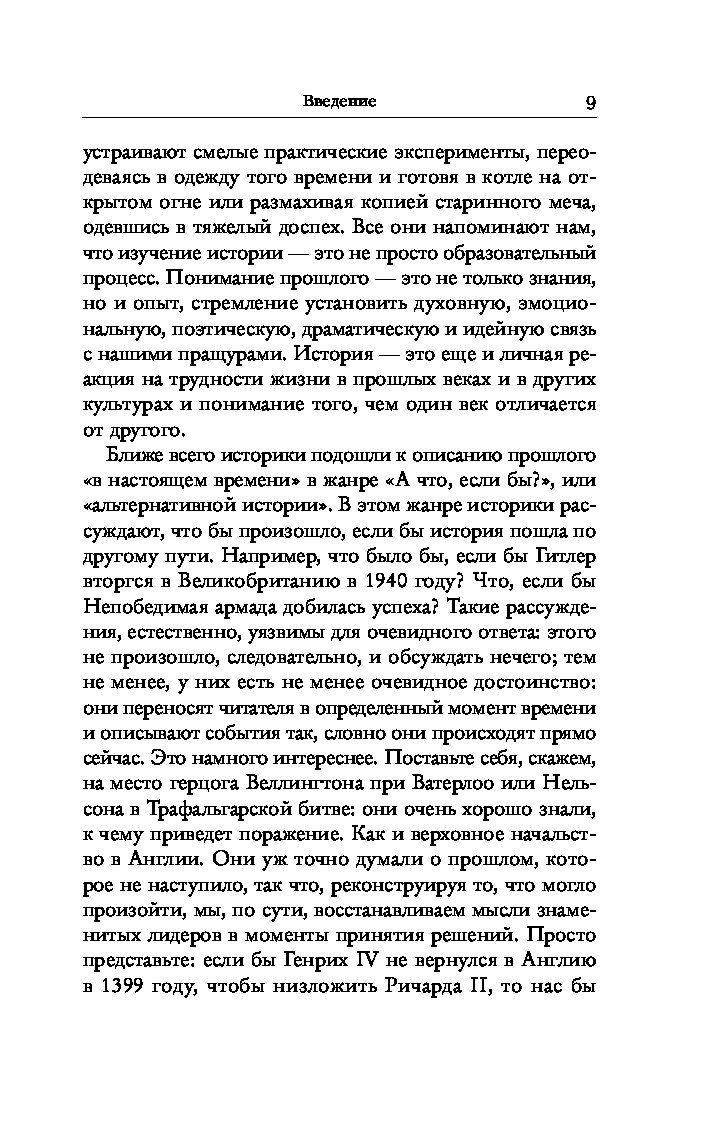 Введение 9

устраивают смелые практические эксперименты, переодеваясь в одежду того времени и готовя в котле на открытом огне или размахивая копией старинного меча, одевшись в тяжелый доспех. Все они напоминают нам, что изучение истории — это не просто образовательный процесс. Понимание прошлого — это не только знания, но и опыт, стремление установить духовную, эмоциональную, поэтическую, драматическую и идейную связь с нашими пращурами. История — это еще и личная реакция на трудности жизни в прошлых веках и в других культурах и понимание того, чем один век отличается от другого.

Ближе всего историки подошли к описанию прошлого «в настоящем времени» в жанре «А что, если бы?», или «альтернативной истории». В этом жанре историки рассуждают, что бы произошло, если бы история пошла по другому пути. Например, что было бы, если бы Гитлер вторгся в Великобританию в 1940 году? Что, если бы Непобедимая армада добилась успеха? Такие рассуждения, естественно, уязвимы для очевидного ответа: этого не произошло, следовательно, и обсуждать нечего; тем не менее, у них есть не менее очевидное достоинство: они переносят читателя в определенный момент времени и описывают события так, словно они происходят прямо сейчас. Это намного интереснее. Поставьте себя, скажем, на место герцога Веллингтона при Ватерлоо или Нельсона в Трафальгарской битве: они очень хорошо знали, к чему приведет поражение. Как и верховное начальство в Англии. Они уж точно думали о прошлом, которое не наступило, так что, реконструируя то, что могло произойти, мы, по сути, восстанавливаем мысли знаменитых лидеров в моменты принятия решений. Просто представьте: если бы Генрих IV не вернулся в Англию в 1399 году, чтобы низложить Ричарда II, то нас бы